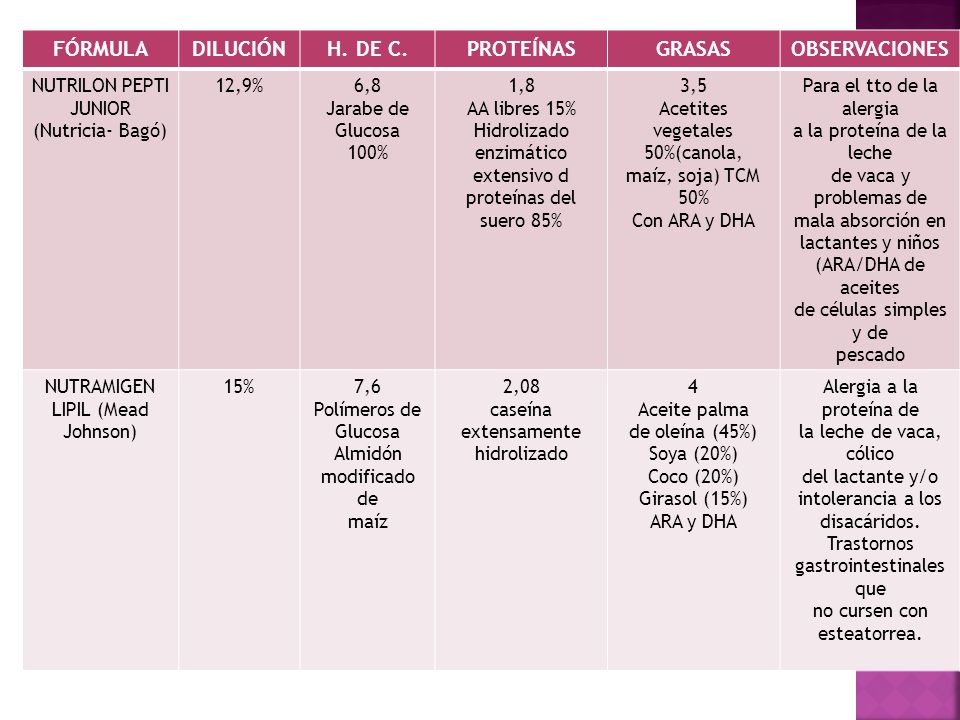 | FÓRMULA | DILUCIÓN | H. DE C. | PROTEÍNAS | GRASAS | OBSERVACIONES |
|---|---|---|---|---|---|
| NUTRILON PEPTI JUNIOR (Nutricia- Bagó) | 12,9% | 6,8 Jarabe de Glucosa 100% | 1,8 AA libres 15% Hidrolizado enzimático extensivo d proteínas del suero 85% | 3,5 Acetites vegetales 50%(canola, maíz, soja) TCM 50% Con ARA y DHA | Para el tto de la alergia a la proteína de la leche de vaca y problemas de mala absorción en lactantes y niños (ARA/DHA de aceites de células simples y de pescado |
| NUTRAMIGEN LIPIL (Mead Johnson) | 15% | 7,6 Polímeros de Glucosa Almidón modificado de maíz | 2,08 caseína extensamente hidrolizado | 4 Aceite palma de oleína (45%) Soya (20%) Coco (20%) Girasol (15%) ARA y DHA | Alergia a la proteína de la leche de vaca, cólico del lactante y/o intolerancia a los disacáridos. Trastornos gastrointestinales que no cursen con esteatorrea. |